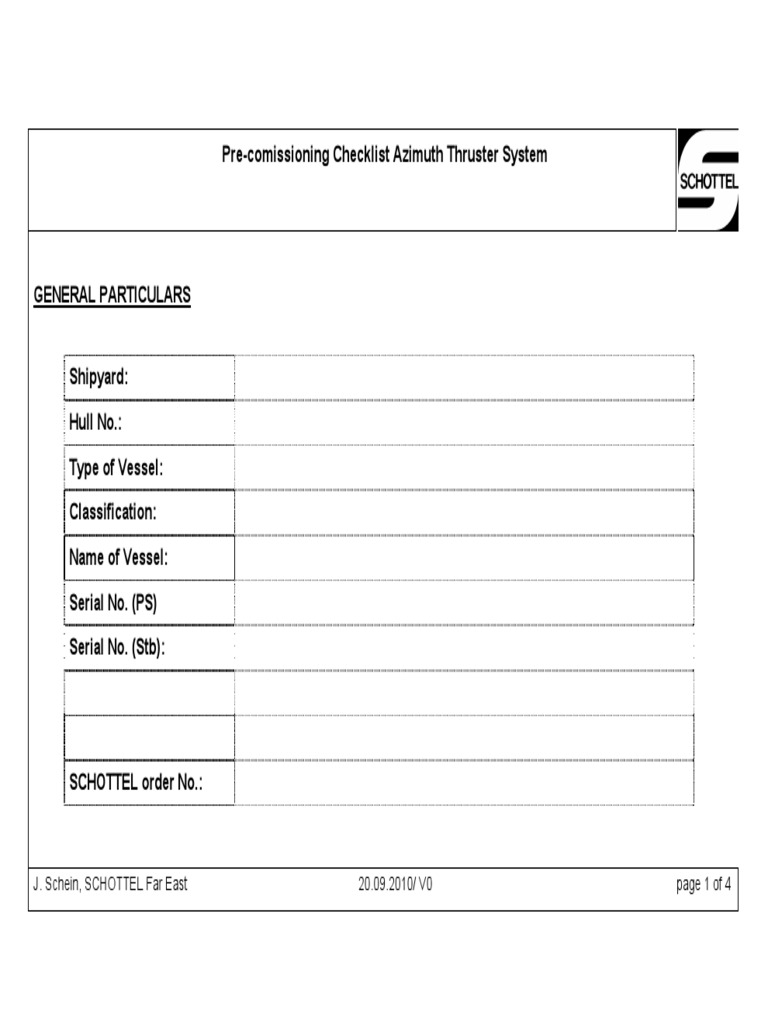 Pre-comissioning Checklist Azimuth Thruster System

SCHOTTEL

GENERAL PARTICULARS

| | |
|---|---|
| Shipyard: | |
| Hull No.: | |
| Type of Vessel: | |
| Classification: | |
| Name of Vessel: | |
| Serial No. (PS) | |
| Serial No. (Stb): | |
| | |
| | |
| SCHOTTEL order No.: | |

J. Schein, SCHOTTEL Far East 20.09.2010/ V0 page 1 of 4